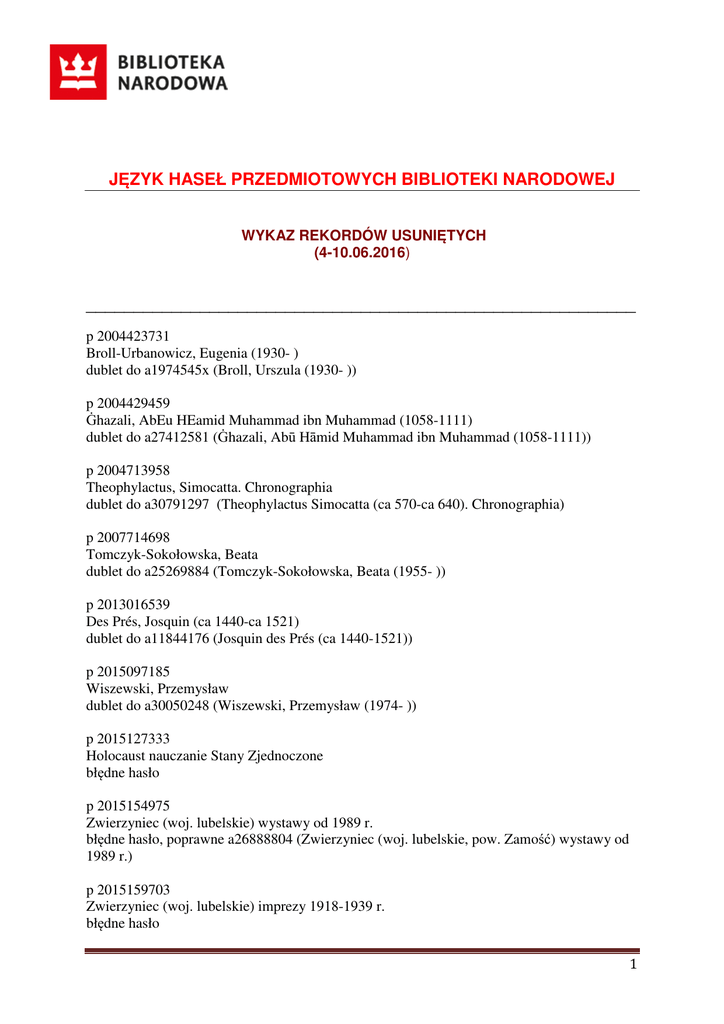 BIBLIOTEKA NARODOWA

JĘZYK HASEŁ PRZEDMIOTOWYCH BIBLIOTEKI NARODOWEJ

WYKAZ REKORDÓW USUNIĘTYCH
(4-10.06.2016)

p 2004423731
Broll-Urbanowicz, Eugenia (1930- )
dublet do a1974545x (Broll, Urszula (1930- ))

p 2004429459
Ġhazali, AbEu HEamid Muhammad ibn Muhammad (1058-1111)
dublet do a27412581 (Ġhazali, Abū Hāmid Muhammad ibn Muhammad (1058-1111))

p 2004713958
Theophylactus, Simocatta. Chronographia
dublet do a30791297 (Theophylactus Simocatta (ca 570-ca 640). Chronographia)

p 2007714698
Tomczyk-Sokołowska, Beata
dublet do a25269884 (Tomczyk-Sokołowska, Beata (1955- ))

p 2013016539
Des Prés, Josquin (ca 1440-ca 1521)
dublet do a11844176 (Josquin des Prés (ca 1440-1521))

p 2015097185
Wiszewski, Przemysław
dublet do a30050248 (Wiszewski, Przemysław (1974- ))

p 2015127333
Holocaust nauczanie Stany Zjednoczone
błędne hasło

p 2015154975
Zwierzyniec (woj. lubelskie) wystawy od 1989 r.
błędne hasło, poprawne a26888804 (Zwierzyniec (woj. lubelskie, pow. Zamość) wystawy od 1989 r.)

p 2015159703
Zwierzyniec (woj. lubelskie) imprezy 1918-1939 r.
błędne hasło

1